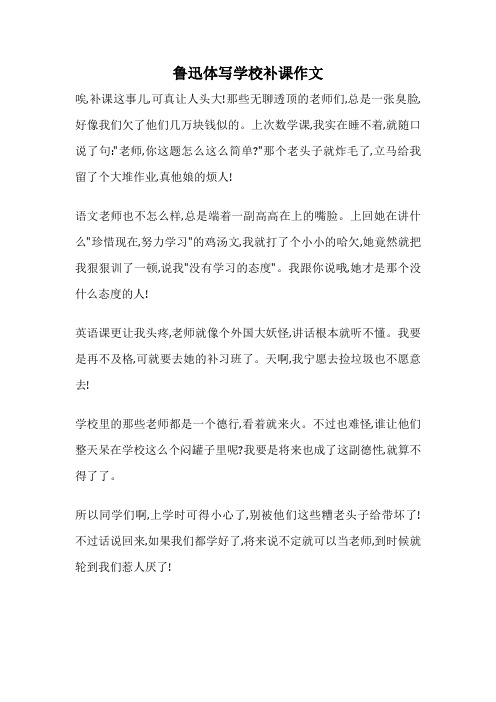 鲁迅体写学校补课作文

唉,补课这事儿,可真让人头大!那些无聊透顶的老师们,总是一张臭脸,好像我们欠了他们几万块钱似的。上次数学课,我实在睡不着,就随口说了句:"老师,你这题怎么这么简单?"那个老头子就炸毛了,立马给我留了个大堆作业,真他娘的烦人!

语文老师也不怎么样,总是端着一副高高在上的嘴脸。上回她在讲什么"珍惜现在,努力学习"的鸡汤文,我就打了个小小的哈欠,她竟然就把我狠狠训了一顿,说我"没有学习的态度"。我跟你说哦,她才是那个没什么态度的人!

英语课更让我头疼,老师就像个外国大妖怪,讲话根本就听不懂。我要是再不及格,可就要去她的补习班了。天啊,我宁愿去捡垃圾也不愿意去!

学校里的那些老师都是一个德行,看着就来火。不过也难怪,谁让他们整天呆在学校这么个闷罐子里呢?我要是将来也成了这副德性,就算不得了了。

所以同学们啊,上学时可得小心了,别被他们这些糟老头子给带坏了!不过话说回来,如果我们都学好了,将来说不定就可以当老师,到时候就轮到我们惹人厌了!